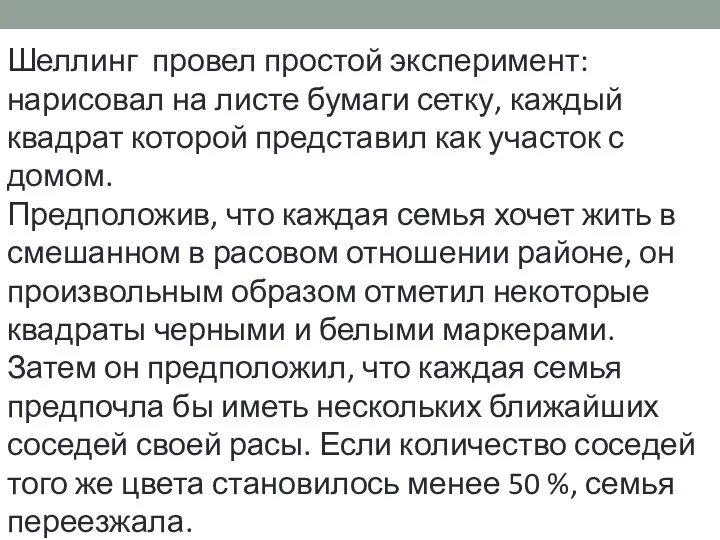 Шеллинг провел простой эксперимент: нарисовал на листе бумаги сетку, каждый квадрат которой представил как участок с домом.
Предположив, что каждая семья хочет жить в смешанном в расовом отношении районе, он произвольным образом отметил некоторые квадраты черными и белыми маркерами.
Затем он предположил, что каждая семья предпочла бы иметь нескольких ближайших соседей своей расы. Если количество соседей того же цвета становилось менее 50 %, семья переезжала.